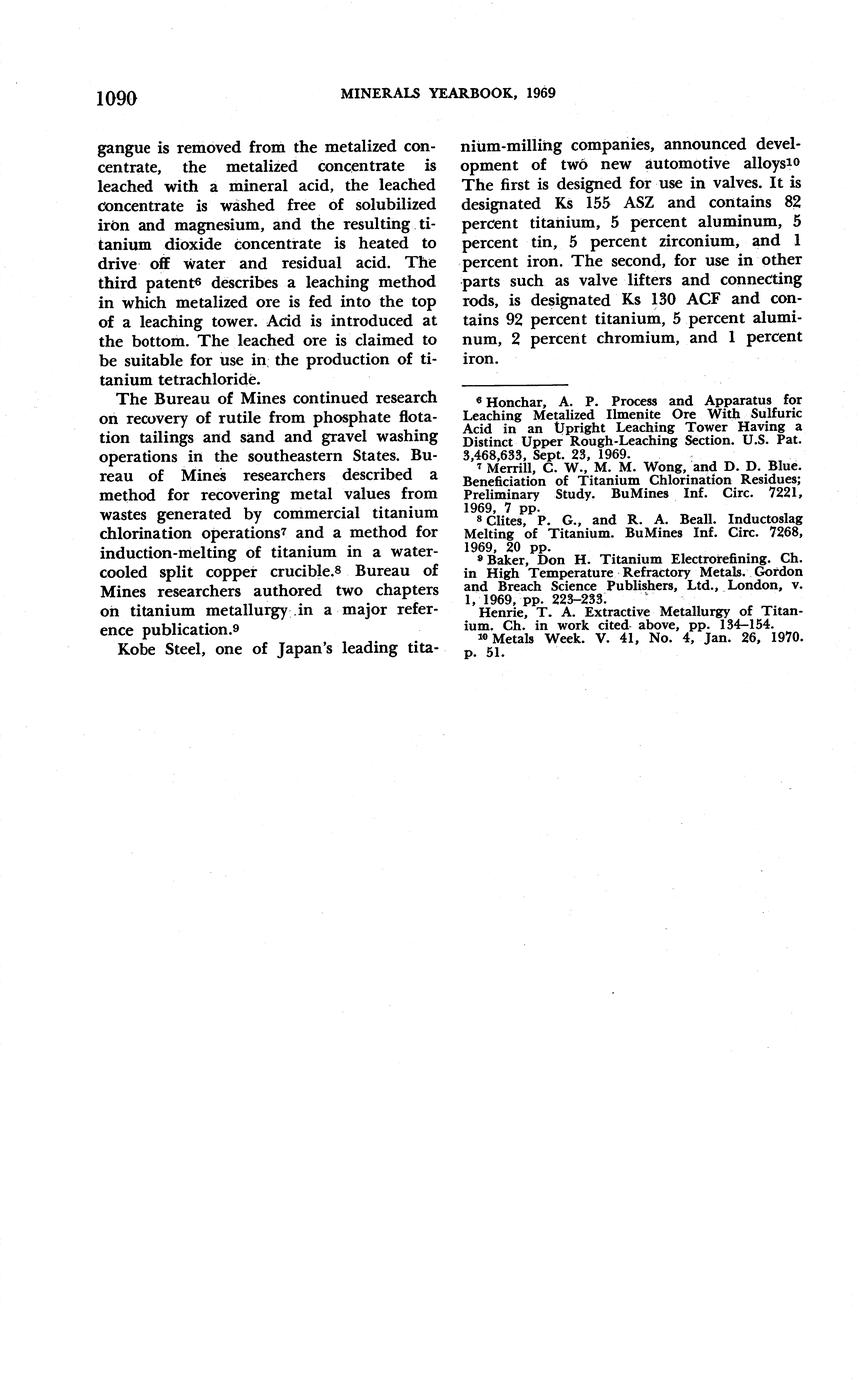 1090 MINERALS YEARBOOK, 1969

gangue is removed from the metalized concentrate, the metalized concentrate is leached with a mineral acid, the leached concentrate is washed free of solubilized iron and magnesium, and the resulting titanium dioxide concentrate is heated to drive off water and residual acid. The third patent$^6$ describes a leaching method in which metalized ore is fed into the top of a leaching tower. Acid is introduced at the bottom. The leached ore is claimed to be suitable for use in the production of titanium tetrachloride.

The Bureau of Mines continued research on recovery of rutile from phosphate flotation tailings and sand and gravel washing operations in the southeastern States. Bureau of Mines researchers described a method for recovering metal values from wastes generated by commercial titanium chlorination operations$^7$ and a method for induction-melting of titanium in a water-cooled split copper crucible.$^8$ Bureau of Mines researchers authored two chapters on titanium metallurgy in a major reference publication.$^9$

Kobe Steel, one of Japan's leading titanium-milling companies, announced development of two new automotive alloys$^{10}$ The first is designed for use in valves. It is designated Ks 155 ASZ and contains 82 percent titanium, 5 percent aluminum, 5 percent tin, 5 percent zirconium, and 1 percent iron. The second, for use in other parts such as valve lifters and connecting rods, is designated Ks 130 ACF and contains 92 percent titanium, 5 percent aluminum, 2 percent chromium, and 1 percent iron.

$^6$ Honchar, A. P. Process and Apparatus for Leaching Metalized Ilmenite Ore With Sulfuric Acid in an Upright Leaching Tower Having a Distinct Upper Rough-Leaching Section. U.S. Pat. 3,468,633, Sept. 23, 1969.

$^7$ Merrill, C. W., M. M. Wong, and D. D. Blue. Beneficiation of Titanium Chlorination Residues; Preliminary Study. BuMines Inf. Circ. 7221, 1969, 7 pp.

$^8$ Clites, P. G., and R. A. Beall. Inductoslag Melting of Titanium. BuMines Inf. Circ. 7268, 1969, 20 pp.

$^9$ Baker, Don H. Titanium Electrorefining. Ch. in High Temperature Refractory Metals. Gordon and Breach Science Publishers, Ltd., London, v. 1, 1969, pp. 223–233.

Henrie, T. A. Extractive Metallurgy of Titanium. Ch. in work cited above, pp. 134–154.

$^{10}$ Metals Week. V. 41, No. 4, Jan. 26, 1970. p. 51.